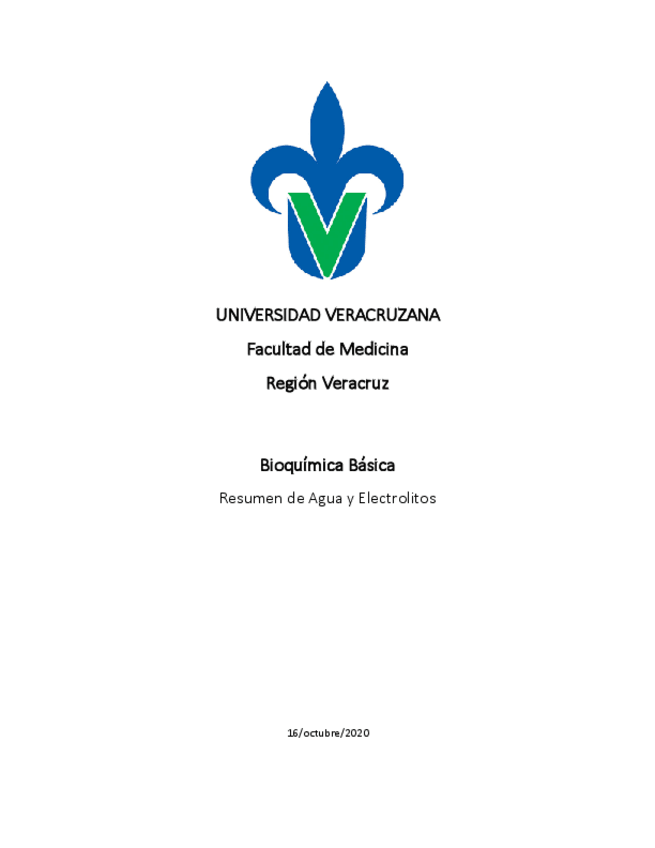 UNIVERSIDAD VERACRUZANA

Facultad de Medicina

Región Veracruz

Bioquímica Básica

Resumen de Agua y Electrolitos

16/octubre/2020